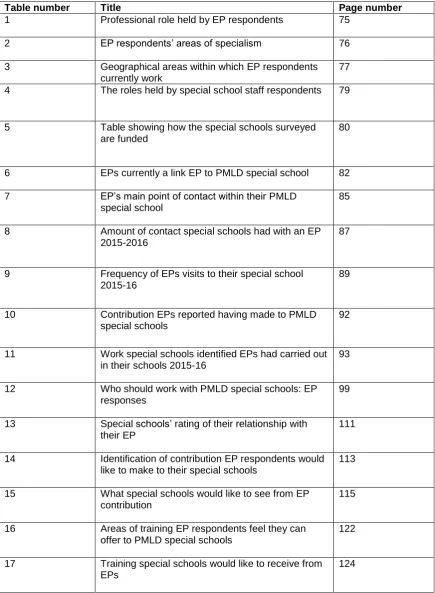 | Table number | Title | Page number |
|---|---|---|
| 1 | Professional role held by EP respondents | 75 |
| 2 | EP respondents' areas of specialism | 76 |
| 3 | Geographical areas within which EP respondents currently work | 77 |
| 4 | The roles held by special school staff respondents | 79 |
| 5 | Table showing how the special schools surveyed are funded | 80 |
| 6 | EPs currently a link EP to PMLD special school | 82 |
| 7 | EP's main point of contact within their PMLD special school | 85 |
| 8 | Amount of contact special schools had with an EP 2015-2016 | 87 |
| 9 | Frequency of EPs visits to their special school 2015-16 | 89 |
| 10 | Contribution EPs reported having made to PMLD special schools | 92 |
| 11 | Work special schools identified EPs had carried out in their schools 2015-16 | 93 |
| 12 | Who should work with PMLD special schools: EP responses | 99 |
| 13 | Special schools' rating of their relationship with their EP | 111 |
| 14 | Identification of contribution EP respondents would like to make to their special schools | 113 |
| 15 | What special schools would like to see from EP contribution | 115 |
| 16 | Areas of training EP respondents feel they can offer to PMLD special schools | 122 |
| 17 | Training special schools would like to receive from EPs | 124 |